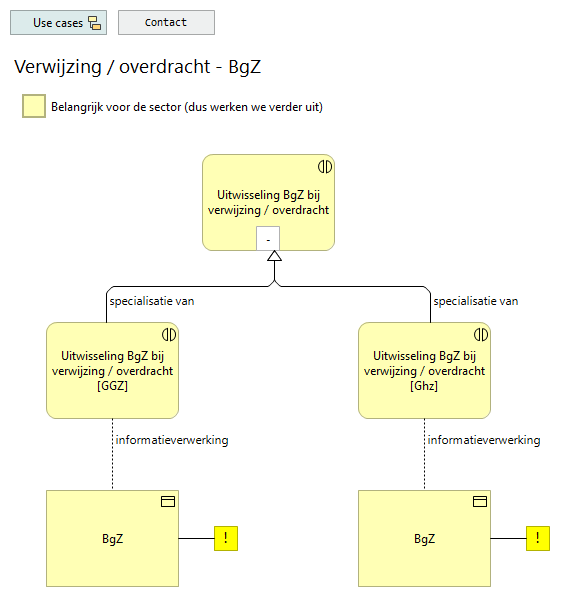 Use cases

Contact

Verwijzing / overdracht - BgZ

Belangrijk voor de sector (dus werken we verder uit)

Uitwisseling BgZ bij verwijzing / overdracht

-

specialisatie van

specialisatie van

Uitwisseling BgZ bij verwijzing / overdracht [GGZ]

Uitwisseling BgZ bij verwijzing / overdracht [Ghz]

informatieverwerking

informatieverwerking

BgZ

!

BgZ

!